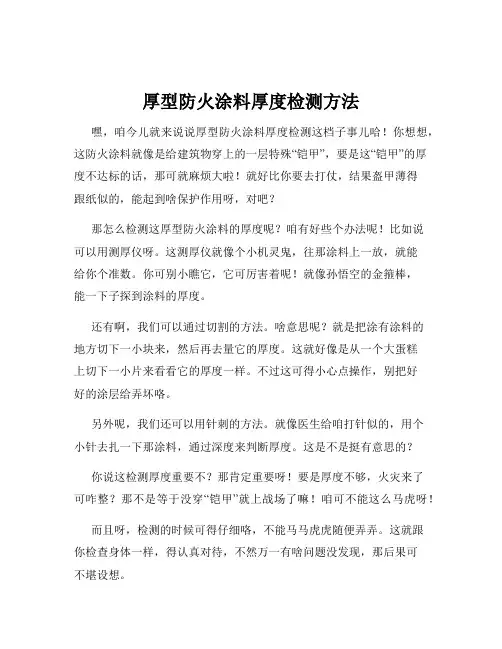 厚型防火涂料厚度检测方法

嘿，咱今儿就来说说厚型防火涂料厚度检测这档子事儿哈！你想想，这防火涂料就像是给建筑物穿上的一层特殊“铠甲”，要是这“铠甲”的厚度不达标的话，那可就麻烦大啦！就好比你要去打仗，结果盔甲薄得跟纸似的，能起到啥保护作用呀，对吧？

那怎么检测这厚型防火涂料的厚度呢？咱有好些个办法呢！比如说可以用测厚仪呀。这测厚仪就像个小机灵鬼，往那涂料上一放，就能给你个准数。你可别小瞧它，它可厉害着呢！就像孙悟空的金箍棒，能一下子探到涂料的厚度。

还有啊，我们可以通过切割的方法。啥意思呢？就是把涂有涂料的地方切下一小块来，然后再去量它的厚度。这就好像是从一个大蛋糕上切下一小片来看看它的厚度一样。不过这可得小心点操作，别把好好的涂层给弄坏咯。

另外呢，我们还可以用针刺的方法。就像医生给咱打针似的，用个小针去扎一下那涂料，通过深度来判断厚度。这是不是挺有意思的？

你说这检测厚度重要不？那肯定重要呀！要是厚度不够，火灾来了可咋整？那不是等于没穿“铠甲”就上战场了嘛！咱可不能这么马虎呀！

而且呀，检测的时候可得仔细咯，不能马马虎虎随便弄弄。这就跟你检查身体一样，得认真对待，不然万一有啥问题没发现，那后果可不堪设想。